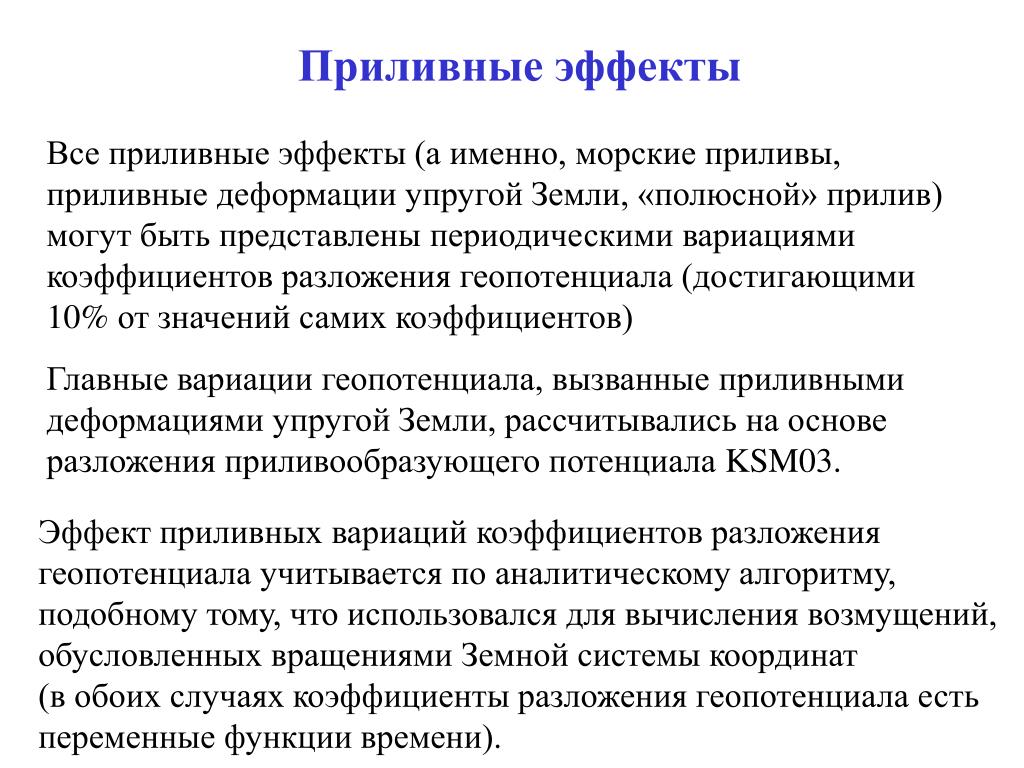 Приливные эффекты

Все приливные эффекты (а именно, морские приливы, приливные деформации упругой Земли, «полюсной» прилив) могут быть представлены периодическими вариациями коэффициентов разложения геопотенциала (достигающими 10% от значений самих коэффициентов)

Главные вариации геопотенциала, вызванные приливными деформациями упругой Земли, рассчитывались на основе разложения приливообразующего потенциала KSM03.

Эффект приливных вариаций коэффициентов разложения геопотенциала учитывается по аналитическому алгоритму, подобному тому, что использовался для вычисления возмущений, обусловленных вращениями Земной системы координат
(в обоих случаях коэффициенты разложения геопотенциала есть переменные функции времени).